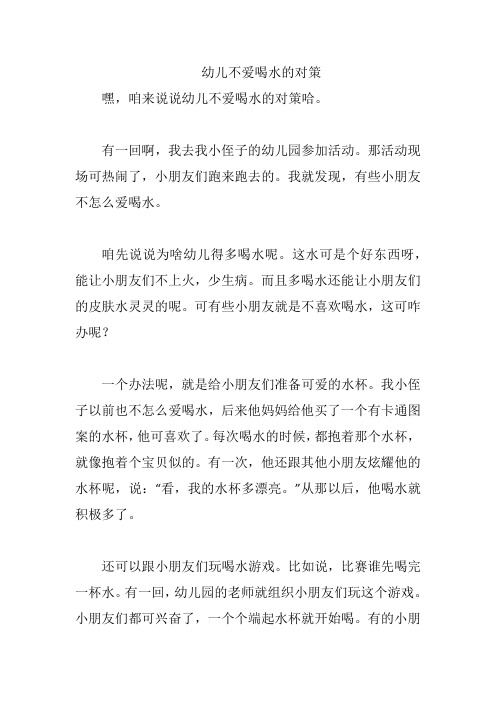 幼儿不爱喝水的对策

嘿，咱来说说幼儿不爱喝水的对策哈。

有一回啊，我去我小侄子的幼儿园参加活动。那活动现场可热闹了，小朋友们跑来跑去的。我就发现，有些小朋友不怎么爱喝水。

咱先说说为啥幼儿得多喝水呢。这水可是个好东西呀，能让小朋友们不上火，少生病。而且多喝水还能让小朋友们的皮肤水灵灵的呢。可有些小朋友就是不喜欢喝水，这可咋办呢？

一个办法呢，就是给小朋友们准备可爱的水杯。我小侄子以前也不怎么爱喝水，后来他妈妈给他买了一个有卡通图案的水杯，他可喜欢了。每次喝水的时候，都抱着那个水杯，就像抱着个宝贝似的。有一次，他还跟其他小朋友炫耀他的水杯呢，说："看，我的水杯多漂亮。"从那以后，他喝水就积极多了。

还可以跟小朋友们玩喝水游戏。比如说，比赛谁先喝完一杯水。有一回，幼儿园的老师就组织小朋友们玩这个游戏。小朋友们都可兴奋了，一个个端起水杯就开始喝。有的小朋